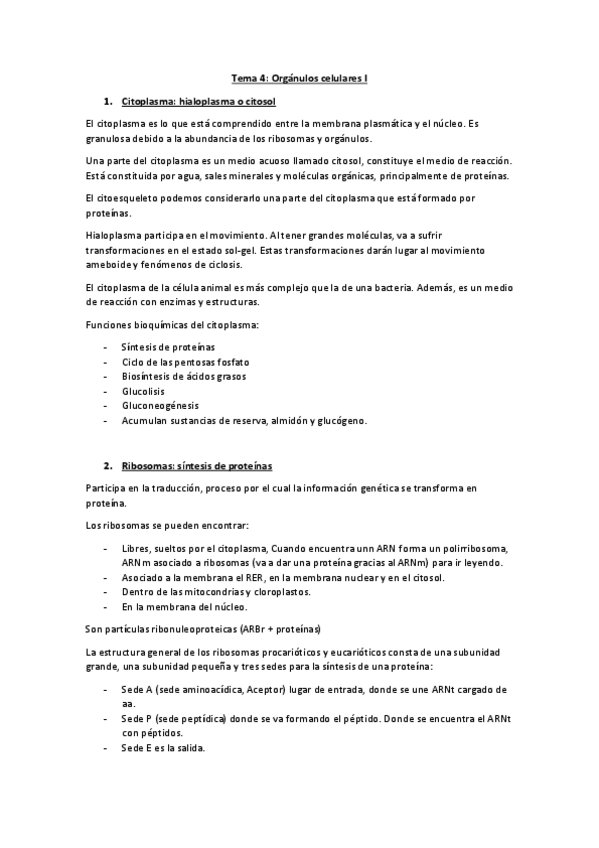 Tema 4: Orgánulos celulares I

1. Citoplasma: hialoplasma o citosol

El citoplasma es lo que está comprendido entre la membrana plasmática y el núcleo. Es granulosa debido a la abundancia de los ribosomas y orgánulos.

Una parte del citoplasma es un medio acuoso llamado citosol, constituye el medio de reacción. Está constituida por agua, sales minerales y moléculas orgánicas, principalmente de proteínas.

El citoesqueleto podemos considerarlo una parte del citoplasma que está formado por proteínas.

Hialoplasma participa en el movimiento. Al tener grandes moléculas, va a sufrir transformaciones en el estado sol-gel. Estas transformaciones darán lugar al movimiento ameboide y fenómenos de ciclosis.

El citoplasma de la célula animal es más complejo que la de una bacteria. Además, es un medio de reacción con enzimas y estructuras.

Funciones bioquímicas del citoplasma:

- Síntesis de proteínas
- Ciclo de las pentosas fosfato
- Biosíntesis de ácidos grasos
- Glucolisis
- Gluconeogénesis
- Acumulan sustancias de reserva, almidón y glucógeno.

2. Ribosomas: síntesis de proteínas

Participa en la traducción, proceso por el cual la información genética se transforma en proteína.

Los ribosomas se pueden encontrar:

- Libres, sueltos por el citoplasma, Cuando encuentra unn ARN forma un polirribosoma, ARNm asociado a ribosomas (va a dar una proteína gracias al ARNm) para ir leyendo.
- Asociado a la membrana el RER, en la membrana nuclear y en el citosol.
- Dentro de las mitocondrias y cloroplastos.
- En la membrana del núcleo.

Son partículas ribonuleoproteicas (ARBr + proteínas)

La estructura general de los ribosomas procarióticos y eucarióticos consta de una subunidad grande, una subunidad pequeña y tres sedes para la síntesis de una proteína:

- Sede A (sede aminoacídica, Aceptor) lugar de entrada, donde se une ARNt cargado de aa.
- Sede P (sede peptídica) donde se va formando el péptido. Donde se encuentra el ARNt con péptidos.
- Sede E es la salida.